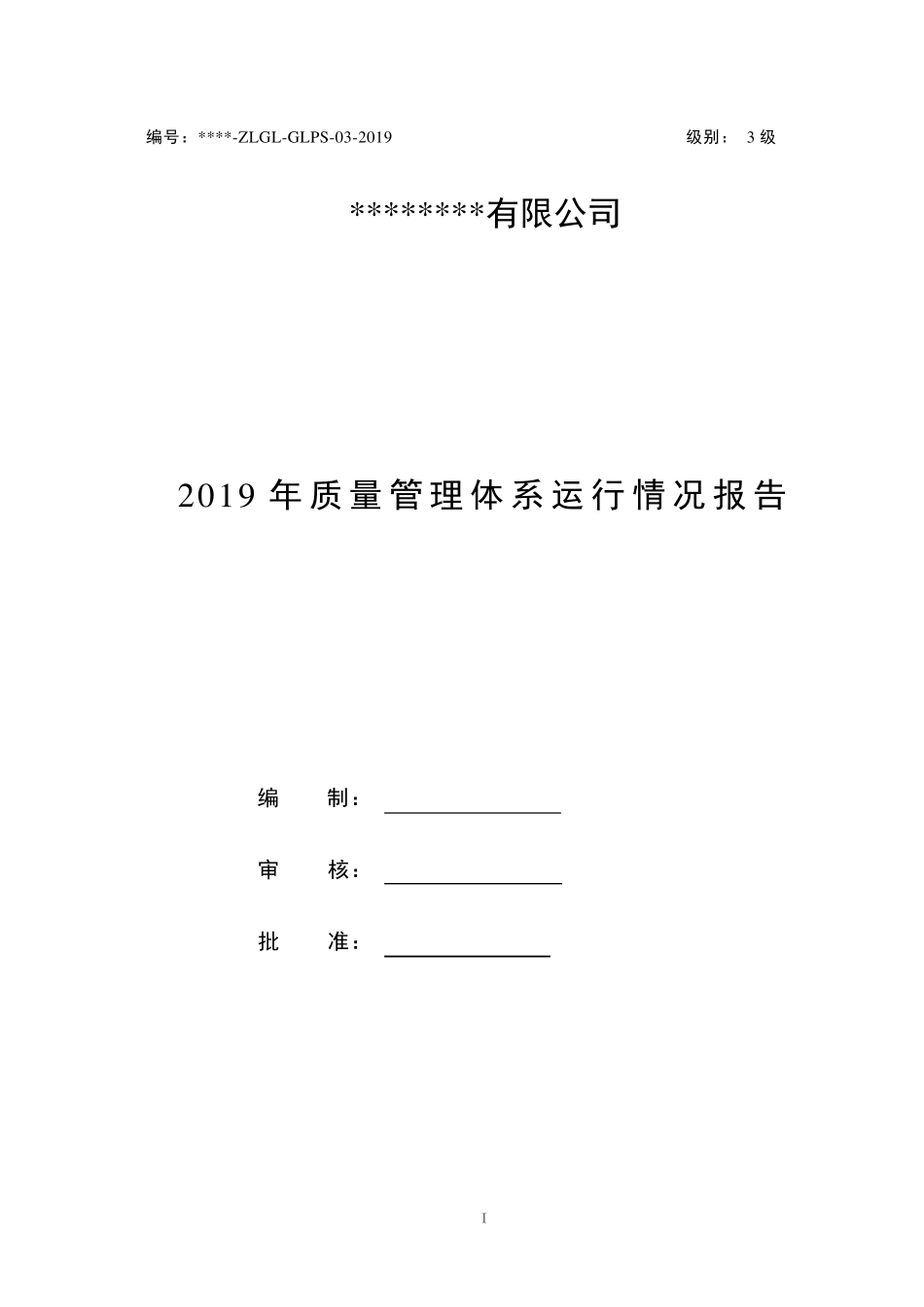 编号：****-ZLGL-GLPS-03-2019 级别： 3 级

********有限公司

2019 年质量管理体系运行情况报告

编 制：

审 核：

批 准：

I